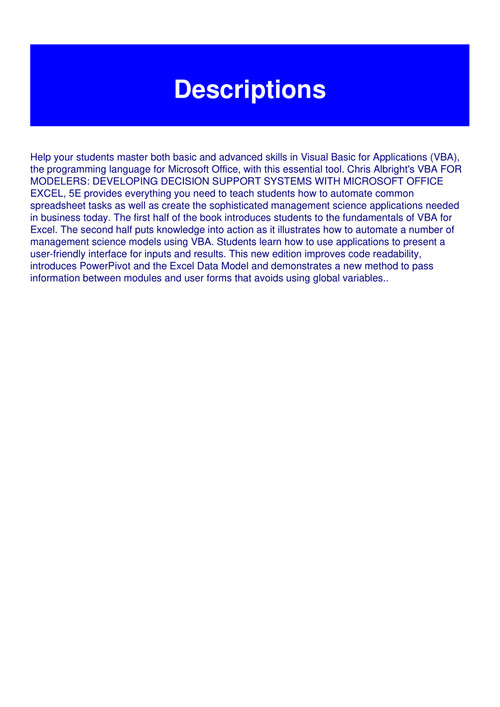 Descriptions

Help your students master both basic and advanced skills in Visual Basic for Applications (VBA), the programming language for Microsoft Office, with this essential tool. Chris Albright's VBA FOR MODELERS: DEVELOPING DECISION SUPPORT SYSTEMS WITH MICROSOFT OFFICE EXCEL, 5E provides everything you need to teach students how to automate common spreadsheet tasks as well as create the sophisticated management science applications needed in business today. The first half of the book introduces students to the fundamentals of VBA for Excel. The second half puts knowledge into action as it illustrates how to automate a number of management science models using VBA. Students learn how to use applications to present a user-friendly interface for inputs and results. This new edition improves code readability, introduces PowerPivot and the Excel Data Model and demonstrates a new method to pass information between modules and user forms that avoids using global variables..